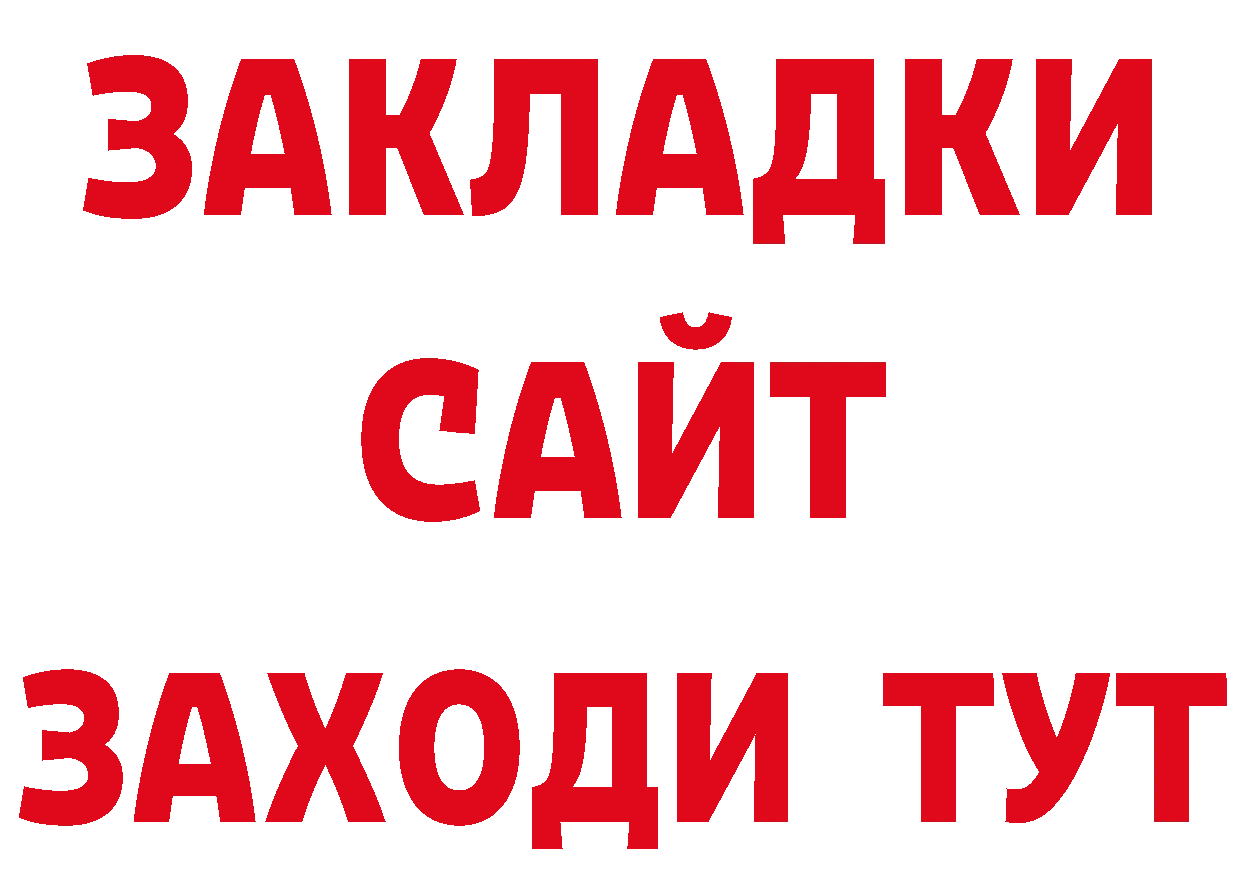 ЗАКЛАДКИ
САЙТ
ЗАХОДИ ТУТ